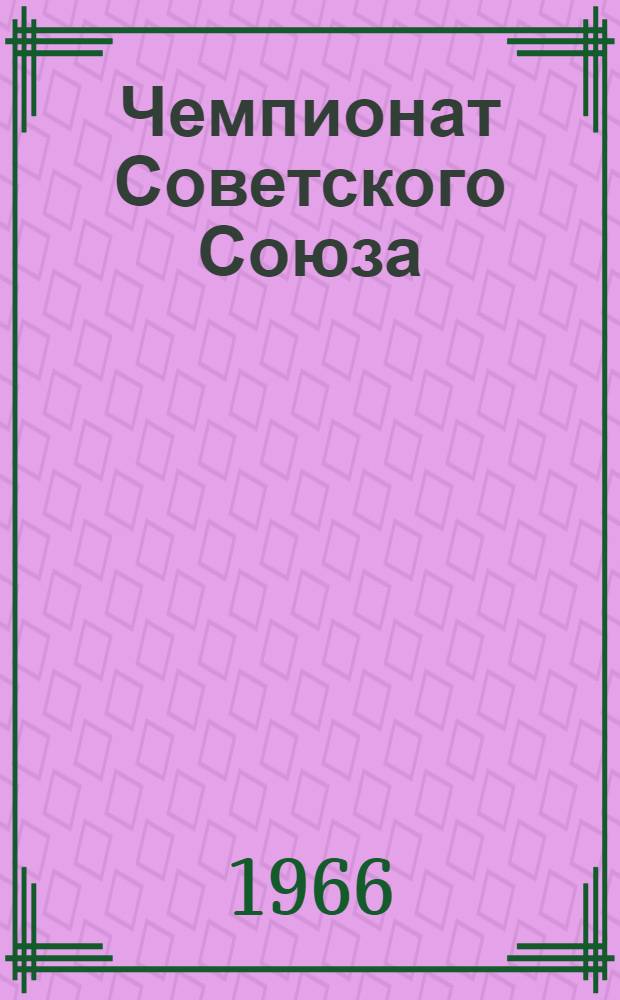 Чемпионат Советского Союза

1966